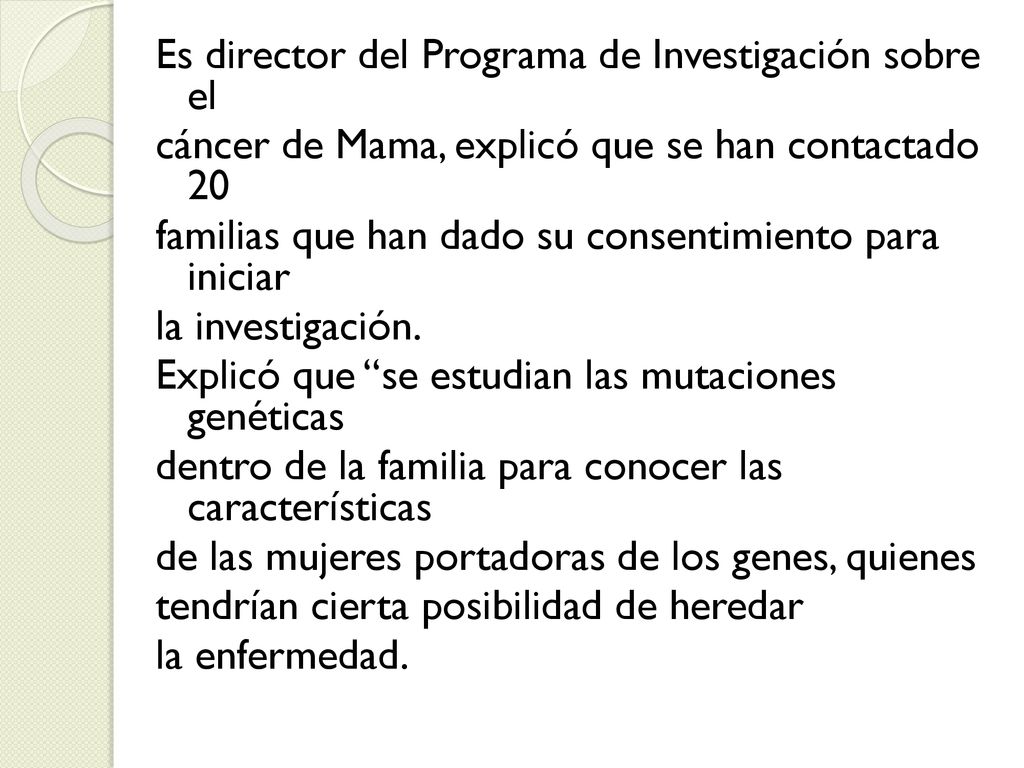 Es director del Programa de Investigación sobre el
cáncer de Mama, explicó que se han contactado 20
familias que han dado su consentimiento para iniciar
la investigación.
Explicó que “se estudian las mutaciones genéticas
dentro de la familia para conocer las características
de las mujeres portadoras de los genes, quienes
tendrían cierta posibilidad de heredar
la enfermedad.